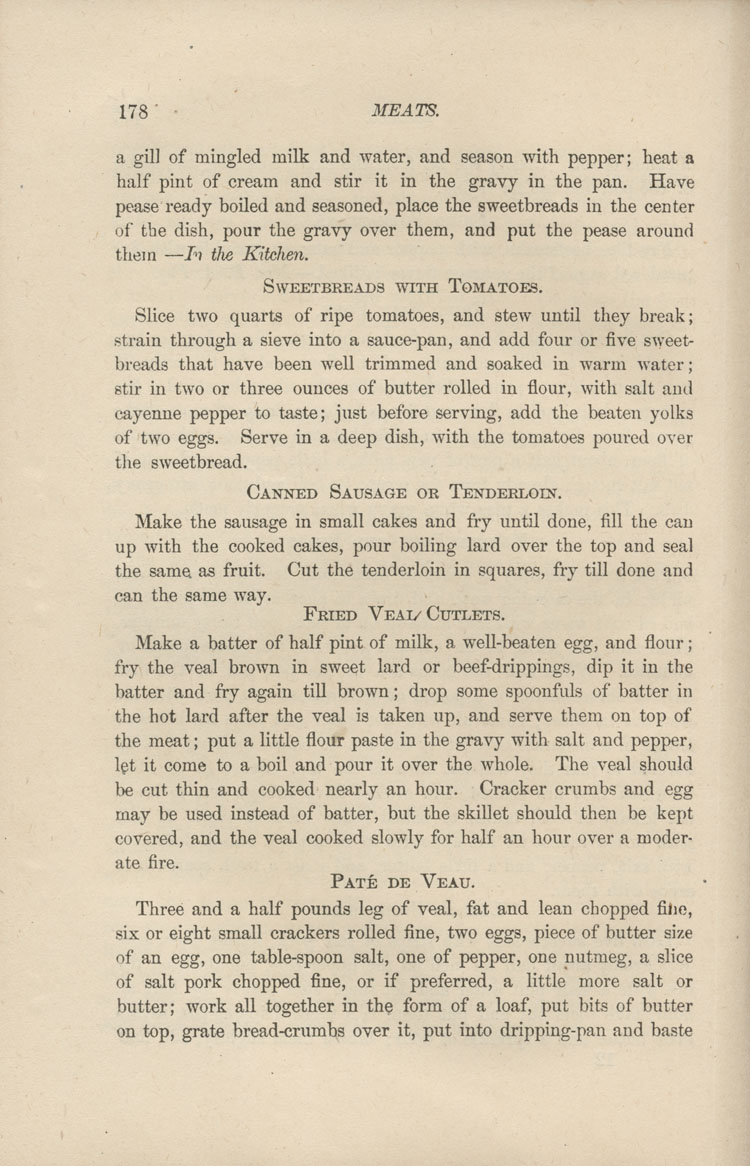 178 MEATS.

a gill of mingled milk and water, and season with pepper; heat a half pint of cream and stir it in the gravy in the pan. Have pease ready boiled and seasoned, place the sweetbreads in the center of the dish, pour the gravy over them, and put the pease around them —In the Kitchen.

SWEETBREADS WITH TOMATOES.

Slice two quarts of ripe tomatoes, and stew until they break; strain through a sieve into a sauce-pan, and add four or five sweetbreads that have been well trimmed and soaked in warm water; stir in two or three ounces of butter rolled in flour, with salt and cayenne pepper to taste; just before serving, add the beaten yolks of two eggs. Serve in a deep dish, with the tomatoes poured over the sweetbread.

CANNED SAUSAGE OR TENDERLOIN.

Make the sausage in small cakes and fry until done, fill the can up with the cooked cakes, pour boiling lard over the top and seal the same as fruit. Cut the tenderloin in squares, fry till done and can the same way.

FRIED VEAL CUTLETS.

Make a batter of half pint of milk, a well-beaten egg, and flour; fry the veal brown in sweet lard or beef-drippings, dip it in the batter and fry again till brown; drop some spoonfuls of batter in the hot lard after the veal is taken up, and serve them on top of the meat; put a little flour paste in the gravy with salt and pepper, let it come to a boil and pour it over the whole. The veal should be cut thin and cooked nearly an hour. Cracker crumbs and egg may be used instead of batter, but the skillet should then be kept covered, and the veal cooked slowly for half an hour over a moderate fire.

PATÉ DE VEAU.

Three and a half pounds leg of veal, fat and lean chopped fine, six or eight small crackers rolled fine, two eggs, piece of butter size of an egg, one table-spoon salt, one of pepper, one nutmeg, a slice of salt pork chopped fine, or if preferred, a little more salt or butter; work all together in the form of a loaf, put bits of butter on top, grate bread-crumbs over it, put into dripping-pan and baste